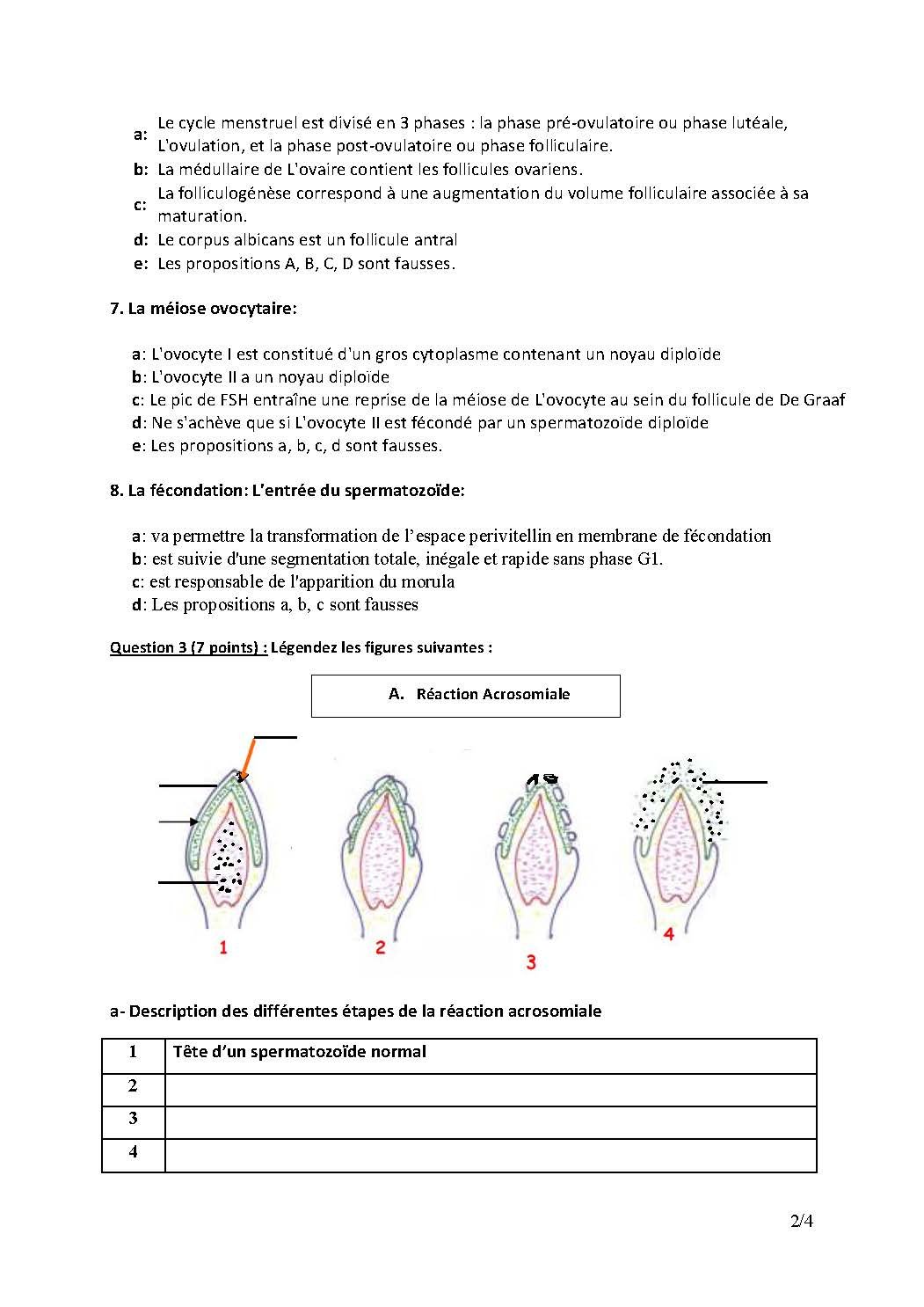 a: Le cycle menstruel est divisé en 3 phases : la phase pré-ovulatoire ou phase lutéale, L'ovulation, et la phase post-ovulatoire ou phase folliculaire.
b: La médullaire de L'ovaire contient les follicules ovariens.
c: La folliculogénèse correspond à une augmentation du volume folliculaire associée à sa maturation.
d: Le corpus albicans est un follicule antral
e: Les propositions A, B, C, D sont fausses.

7. La méiose ovocytaire:

a: L'ovocyte I est constitué d'un gros cytoplasme contenant un noyau diploïde
b: L'ovocyte II a un noyau diploïde
c: Le pic de FSH entraîne une reprise de la méiose de L'ovocyte au sein du follicule de De Graaf
d: Ne s'achève que si L'ovocyte II est fécondé par un spermatozoïde diploïde
e: Les propositions a, b, c, d sont fausses.

8. La fécondation: L'entrée du spermatozoïde:

a: va permettre la transformation de l'espace perivitellin en membrane de fécondation
b: est suivie d'une segmentation totale, inégale et rapide sans phase G1.
c: est responsable de l'apparition du morula
d: Les propositions a, b, c sont fausses

Question 3 (7 points) : Légendez les figures suivantes :

A. Réaction Acrosomiale

1 2 3 4

a- Description des différentes étapes de la réaction acrosomiale

| 1 | Tête d'un spermatozoïde normal |
|---|---|
| 2 | |
| 3 | |
| 4 | |

2/4